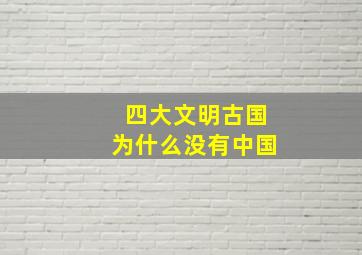 四大文明古国
为什么没有中国